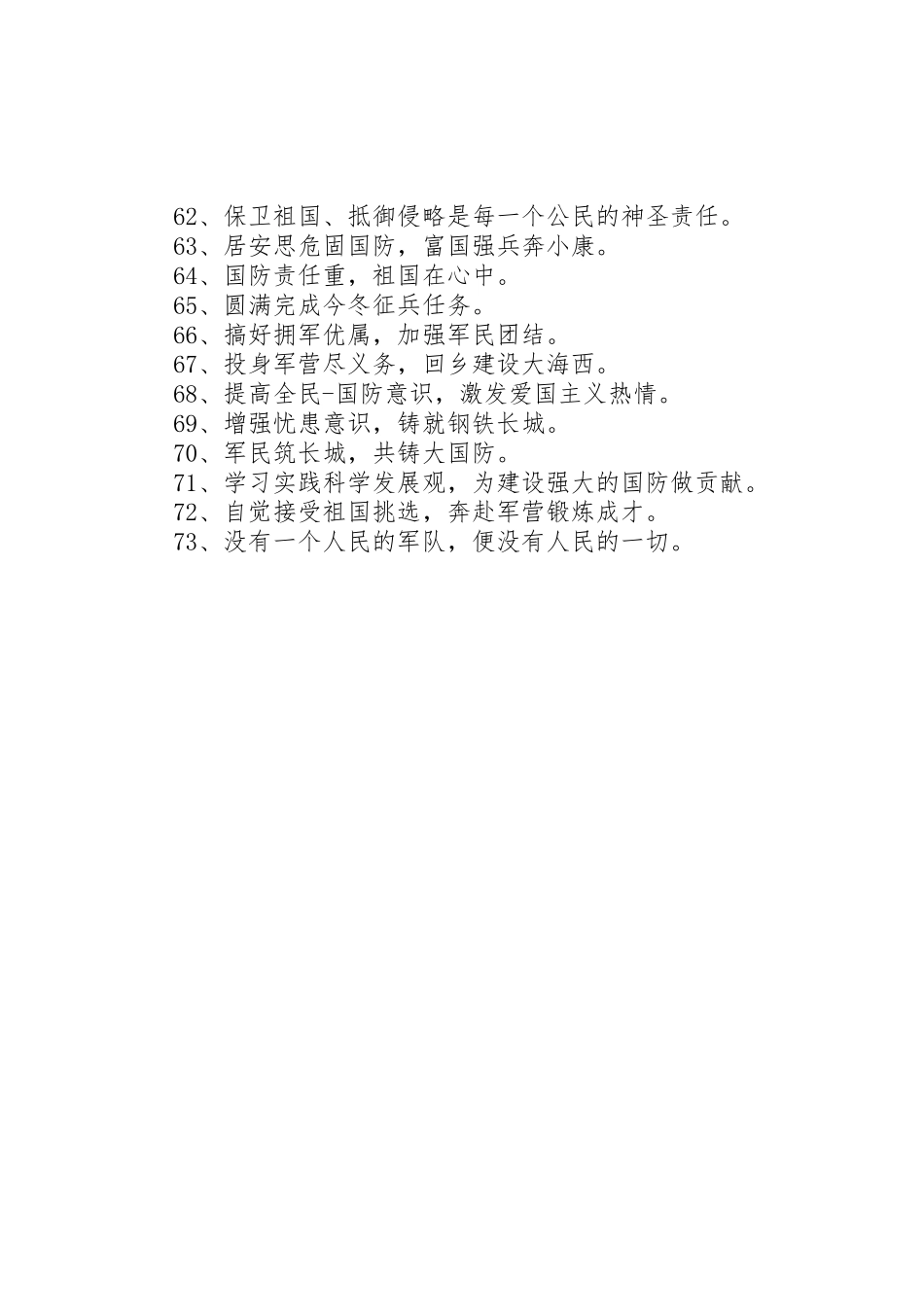 62、保卫祖国、抵御侵略是每一个公民的神圣责任。
63、居安思危固国防，富国强兵奔小康。
64、国防责任重，祖国在心中。
65、圆满完成今冬征兵任务。
66、搞好拥军优属，加强军民团结。
67、投身军营尽义务，回乡建设大海西。
68、提高全民-国防意识，激发爱国主义热情。
69、增强忧患意识，铸就钢铁长城。
70、军民筑长城，共铸大国防。
71、学习实践科学发展观，为建设强大的国防做贡献。
72、自觉接受祖国挑选，奔赴军营锻炼成才。
73、没有一个人民的军队，便没有人民的一切。